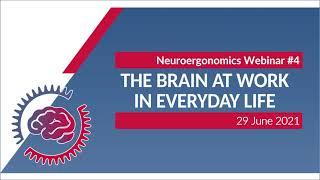 Neuroergonomics Webinar #4

THE BRAIN AT WORK IN EVERYDAY LIFE

29 June 2021